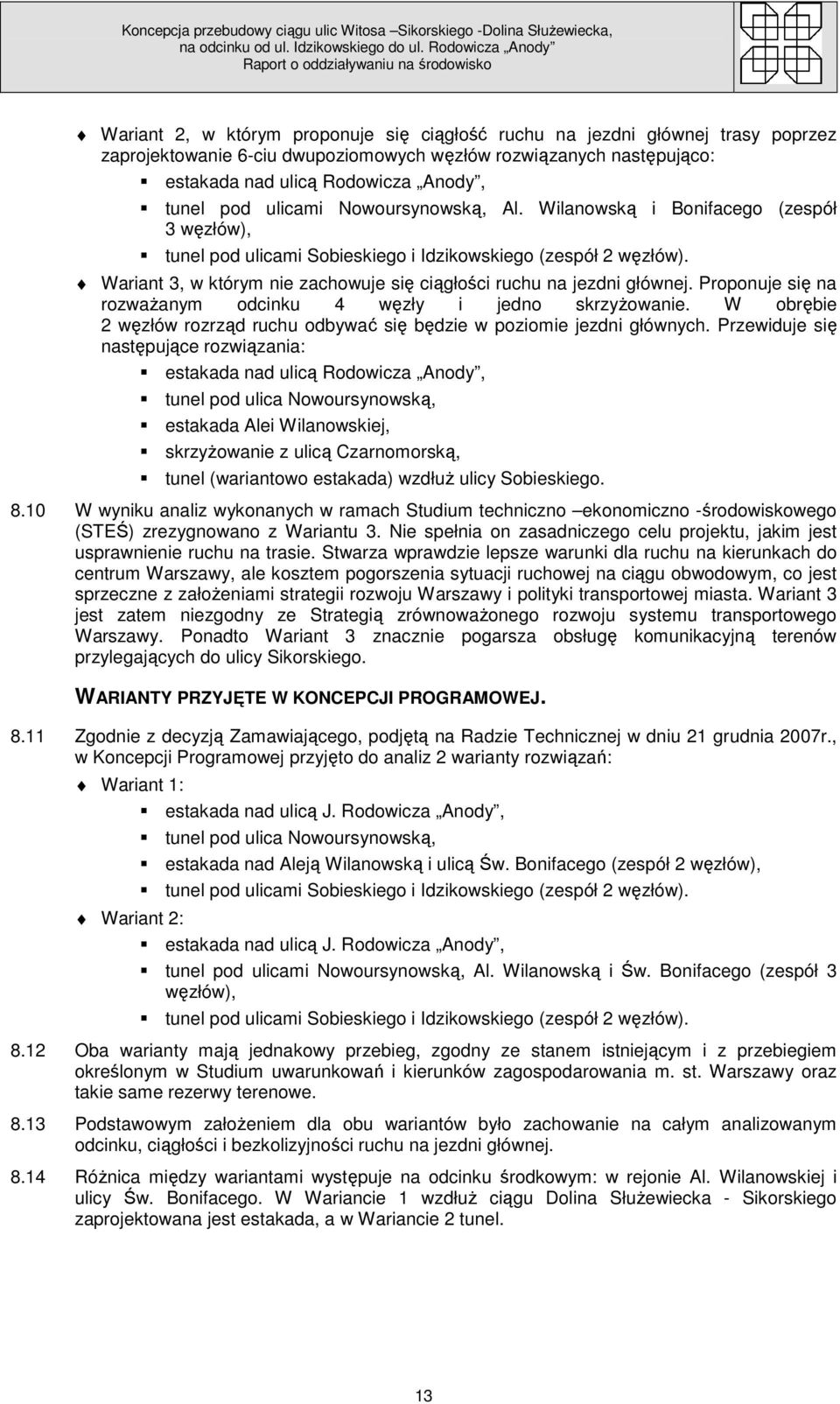 Koncepcja przebudowy ciągu ulic Witosa –Sikorskiego -Dolina Służewiecka, na odcinku od ul. Idzikowskiego do ul. Rodowicza „Anody”
Raport o oddziaływaniu na środowisko

Wariant 2, w którym proponuje się ciągłość ruchu na jezdni głównej trasy poprzez zaprojektowanie 6-ciu dwupoziomowych węzłów rozwiązanych następująco:
estakada nad ulicą Rodowicza „Anody”,
tunel pod ulicami Nowoursynowską, Al. Wilanowską i Bonifacego (zespół 3 węzłów),
tunel pod ulicami Sobieskiego i Idzikowskiego (zespół 2 węzłów).
Wariant 3, w którym nie zachowuje się ciągłości ruchu na jezdni głównej. Proponuje się na rozważanym odcinku 4 węzły i jedno skrzyżowanie. W obrębie 2 węzłów rozrząd ruchu odbywać się będzie w poziomie jezdni głównych. Przewiduje się następujące rozwiązania:
estakada nad ulicą Rodowicza „Anody”,
tunel pod ulica Nowoursynowską,
estakada Alei Wilanowskiej,
skrzyżowanie z ulicą Czarnomorską,
tunel (wariantowo estakada) wzdłuż ulicy Sobieskiego.

8.10 W wyniku analiz wykonanych w ramach Studium techniczno –ekonomiczno -środowiskowego (STEŚ) zrezygnowano z Wariantu 3. Nie spełnia on zasadniczego celu projektu, jakim jest usprawnienie ruchu na trasie. Stwarza wprawdzie lepsze warunki dla ruchu na kierunkach do centrum Warszawy, ale kosztem pogorszenia sytuacji ruchowej na ciągu obwodowym, co jest sprzeczne z założeniami strategii rozwoju Warszawy i polityki transportowej miasta. Wariant 3 jest zatem niezgodny ze Strategią zrównoważonego rozwoju systemu transportowego Warszawy. Ponadto Wariant 3 znacznie pogarsza obsługę komunikacyjną terenów przylegających do ulicy Sikorskiego.

WARIANTY PRZYJĘTE W KONCEPCJI PROGRAMOWEJ.

8.11 Zgodnie z decyzją Zamawiającego, podjętą na Radzie Technicznej w dniu 21 grudnia 2007r., w Koncepcji Programowej przyjęto do analiz 2 warianty rozwiązań:
Wariant 1:
estakada nad ulicą J. Rodowicza „Anody”,
tunel pod ulica Nowoursynowską,
estakada nad Aleją Wilanowską i ulicą Św. Bonifacego (zespół 2 węzłów),
tunel pod ulicami Sobieskiego i Idzikowskiego (zespół 2 węzłów).
Wariant 2:
estakada nad ulicą J. Rodowicza „Anody”,
tunel pod ulicami Nowoursynowską, Al. Wilanowską i Św. Bonifacego (zespół 3 węzłów),
tunel pod ulicami Sobieskiego i Idzikowskiego (zespół 2 węzłów).

8.12 Oba warianty mają jednakowy przebieg, zgodny ze stanem istniejącym i z przebiegiem określonym w Studium uwarunkowań i kierunków zagospodarowania m. st. Warszawy oraz takie same rezerwy terenowe.

8.13 Podstawowym założeniem dla obu wariantów było zachowanie na całym analizowanym odcinku, ciągłości i bezkolizyjności ruchu na jezdni głównej.

8.14 Różnica między wariantami występuje na odcinku środkowym: w rejonie Al. Wilanowskiej i ulicy Św. Bonifacego. W Wariancie 1 wzdłuż ciągu Dolina Służewiecka - Sikorskiego zaprojektowana jest estakada, a w Wariancie 2 tunel.

13